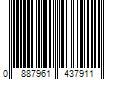 0 887961 437911